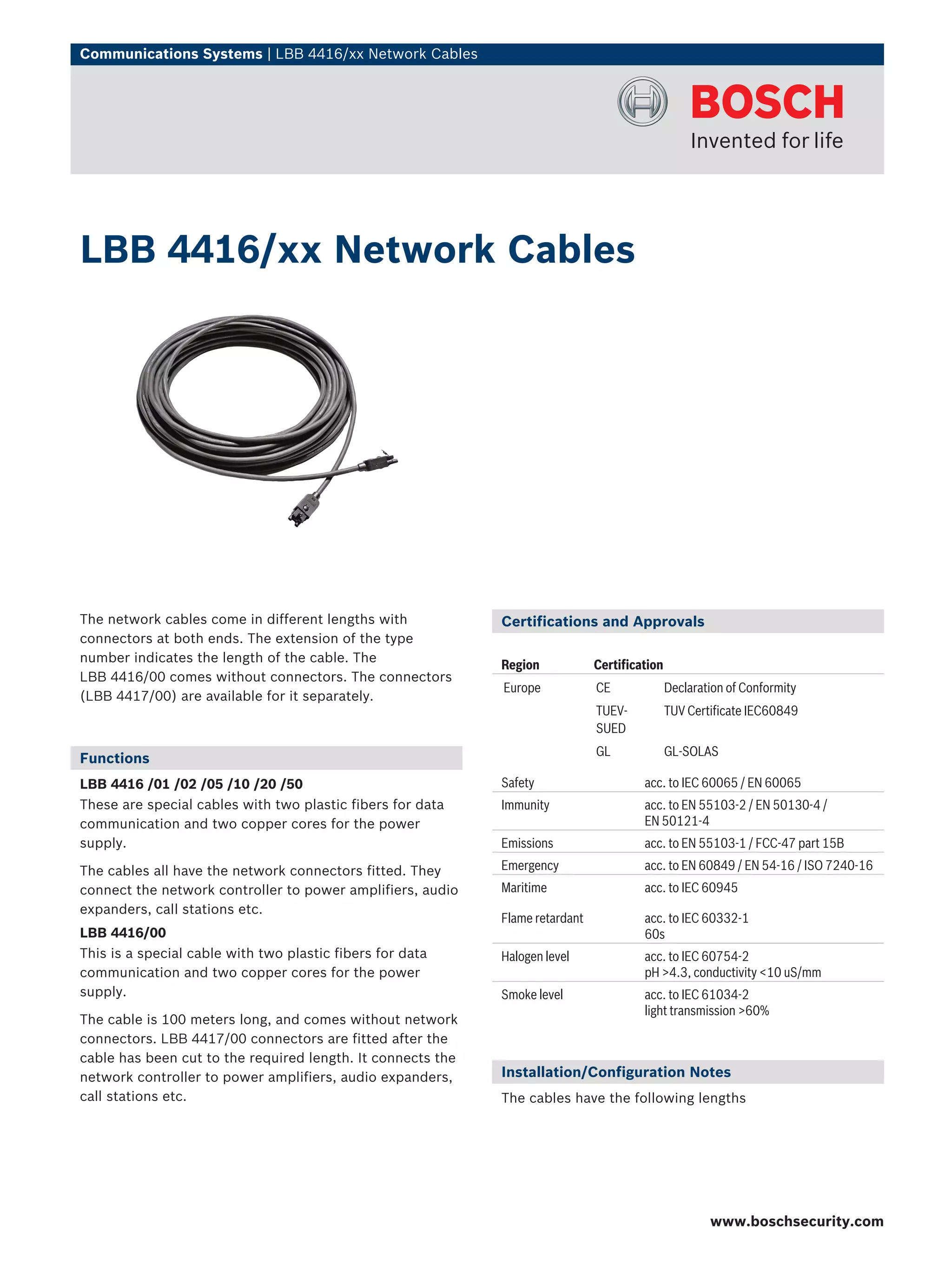 Communications Systems | LBB 4416/xx Network Cables

BOSCH
Invented for life

LBB 4416/xx Network Cables

The network cables come in different lengths with connectors at both ends. The extension of the type number indicates the length of the cable. The LBB 4416/00 comes without connectors. The connectors (LBB 4417/00) are available for it separately.

Functions

LBB 4416 /01 /02 /05 /10 /20 /50
These are special cables with two plastic fibers for data communication and two copper cores for the power supply.

The cables all have the network connectors fitted. They connect the network controller to power amplifiers, audio expanders, call stations etc.

LBB 4416/00
This is a special cable with two plastic fibers for data communication and two copper cores for the power supply.

The cable is 100 meters long, and comes without network connectors. LBB 4417/00 connectors are fitted after the cable has been cut to the required length. It connects the network controller to power amplifiers, audio expanders, call stations etc.

Certifications and Approvals

| Region | Certification | |
|---|---|---|
| Europe | CE | Declaration of Conformity |
| | TUEV-SUED | TUV Certificate IEC60849 |
| | GL | GL-SOLAS |

| | |
|---|---|
| Safety | acc. to IEC 60065 / EN 60065 |
| Immunity | acc. to EN 55103-2 / EN 50130-4 / EN 50121-4 |
| Emissions | acc. to EN 55103-1 / FCC-47 part 15B |
| Emergency | acc. to EN 60849 / EN 54-16 / ISO 7240-16 |
| Maritime | acc. to IEC 60945 |
| Flame retardant | acc. to IEC 60332-1 60s |
| Halogen level | acc. to IEC 60754-2 pH >4.3, conductivity <10 uS/mm |
| Smoke level | acc. to IEC 61034-2 light transmission >60% |

Installation/Configuration Notes

The cables have the following lengths

www.boschsecurity.com